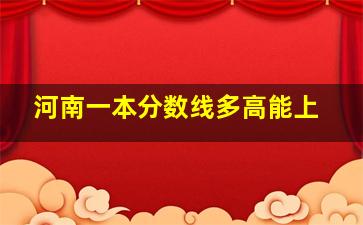 河南一本分数线多高能上